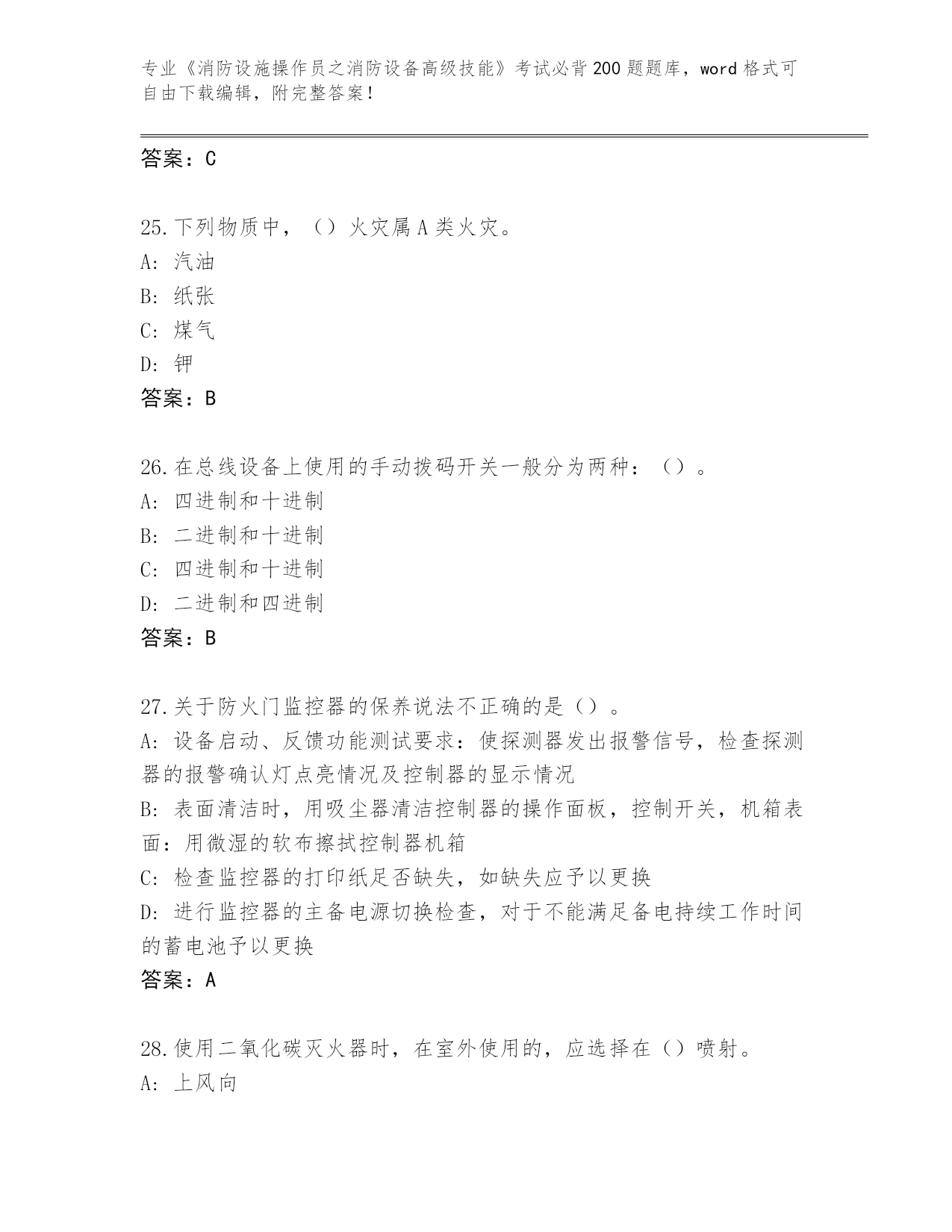 专业《消防设施操作员之消防设备高级技能》考试必背200题题库，word格式可自由下载编辑，附完整答案！

答案：C

25.下列物质中，（）火灾属A类火灾。
A：汽油
B：纸张
C：煤气
D：钾
答案：B

26.在总线设备上使用的手动拨码开关一般分为两种：（）。
A：四进制和十进制
B：二进制和十进制
C：四进制和十进制
D：二进制和四进制
答案：B

27.关于防火门监控器的保养说法不正确的是（）。
A：设备启动、反馈功能测试要求：使探测器发出报警信号，检查探测器的报警确认灯点亮情况及控制器的显示情况
B：表面清洁时，用吸尘器清洁控制器的操作面板，控制开关，机箱表面：用微湿的软布擦拭控制器机箱
C：检查监控器的打印纸足否缺失，如缺失应予以更换
D：进行监控器的主备电源切换检查，对于不能满足备电持续工作时间的蓄电池予以更换
答案：A

28.使用二氧化碳灭火器时，在室外使用的，应选择在（）喷射。
A：上风向